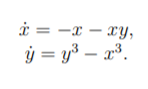 $\dot{x} = -x - xy,$
$\dot{y} = y^3 - x^3.$